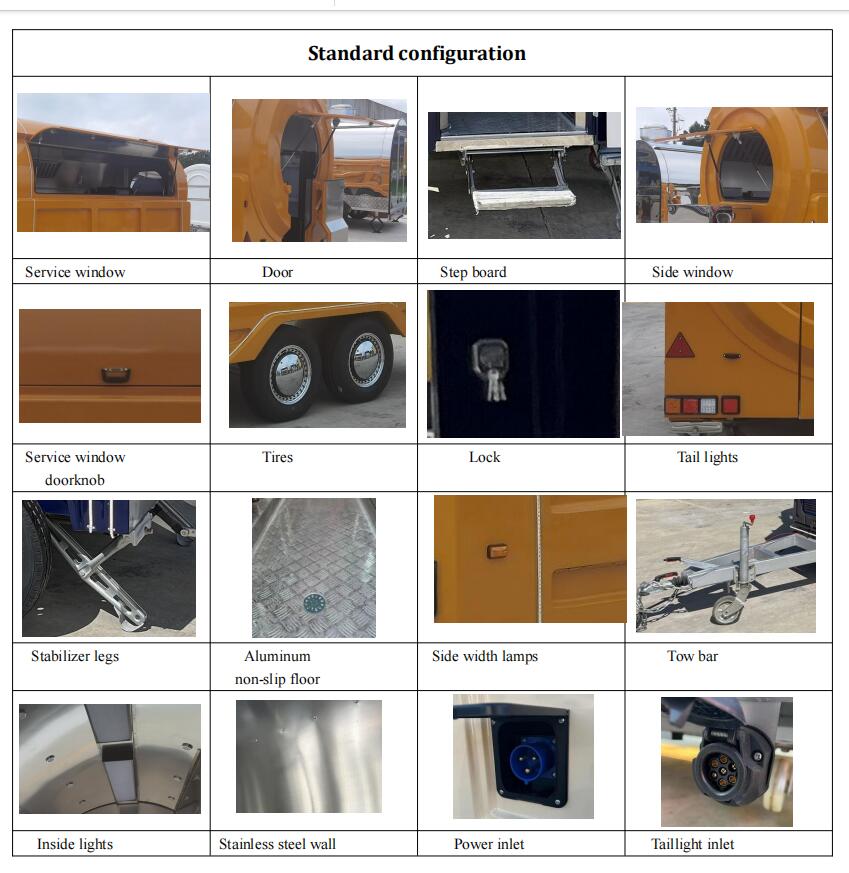 Standard configuration

| Service window | Door | Step board | Side window |
|---|---|---|---|
| Service window doorknob | Tires | Lock | Tail lights |
| Stabilizer legs | Aluminum non-slip floor | Side width lamps | Tow bar |
| Inside lights | Stainless steel wall | Power inlet | Taillight inlet |